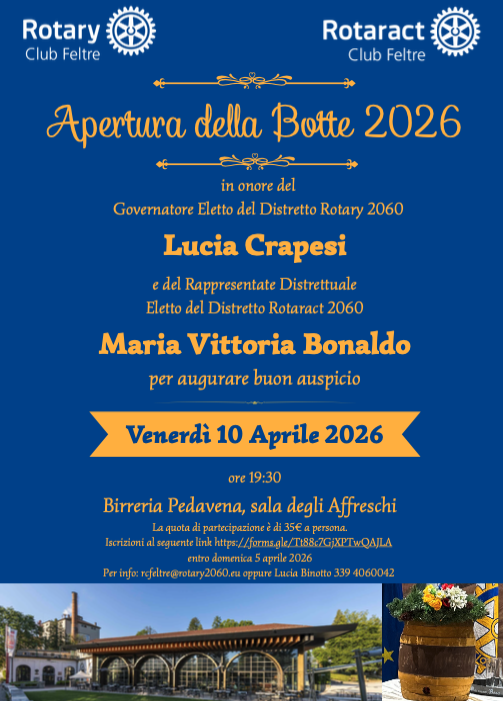 Rotary
Club Feltre

Rotaract
Club Feltre

Apertura della Botte 2026

in onore del
Governatore Eletto del Distretto Rotary 2060

Lucia Crapesi

e del Rappresentate Distrettuale
Eletto del Distretto Rotaract 2060

Maria Vittoria Bonaldo

per augurare buon auspicio

Venerdì 10 Aprile 2026

ore 19:30

Birreria Pedavena, sala degli Affreschi

La quota di partecipazione è di 35€ a persona.
Iscrizioni al seguente link https://forms.gle/Tt88c7GjXPTwQAJLA
entro domenica 5 aprile 2026
Per info: rcfeltre@rotary2060.eu oppure Lucia Binotto 339 4060042